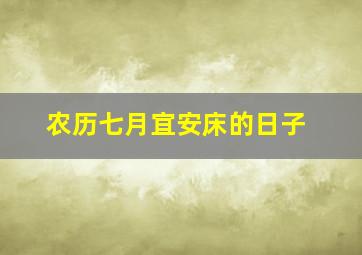 农历七月宜安床的日子